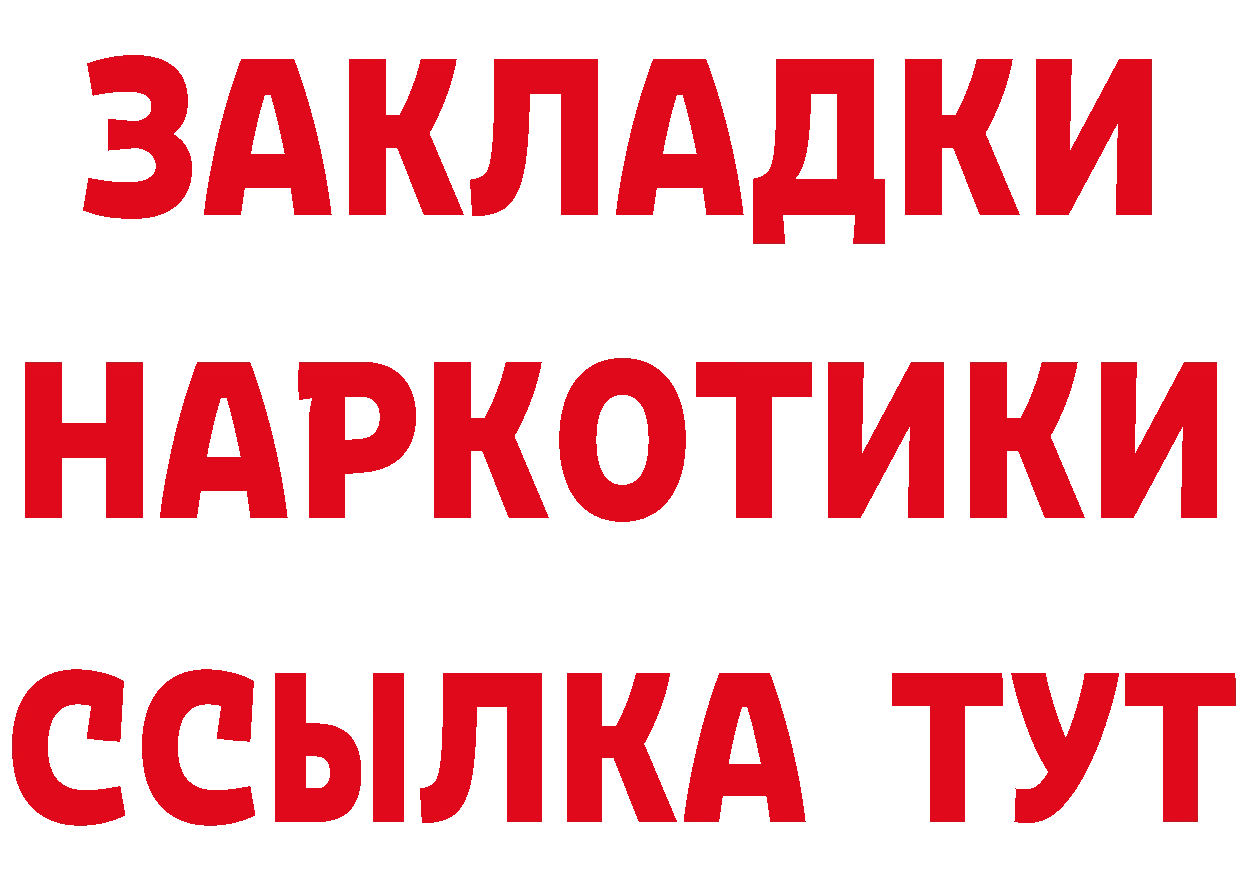 ЗАКЛАДКИ НАРКОТИКИ ССЫЛКА ТУТ